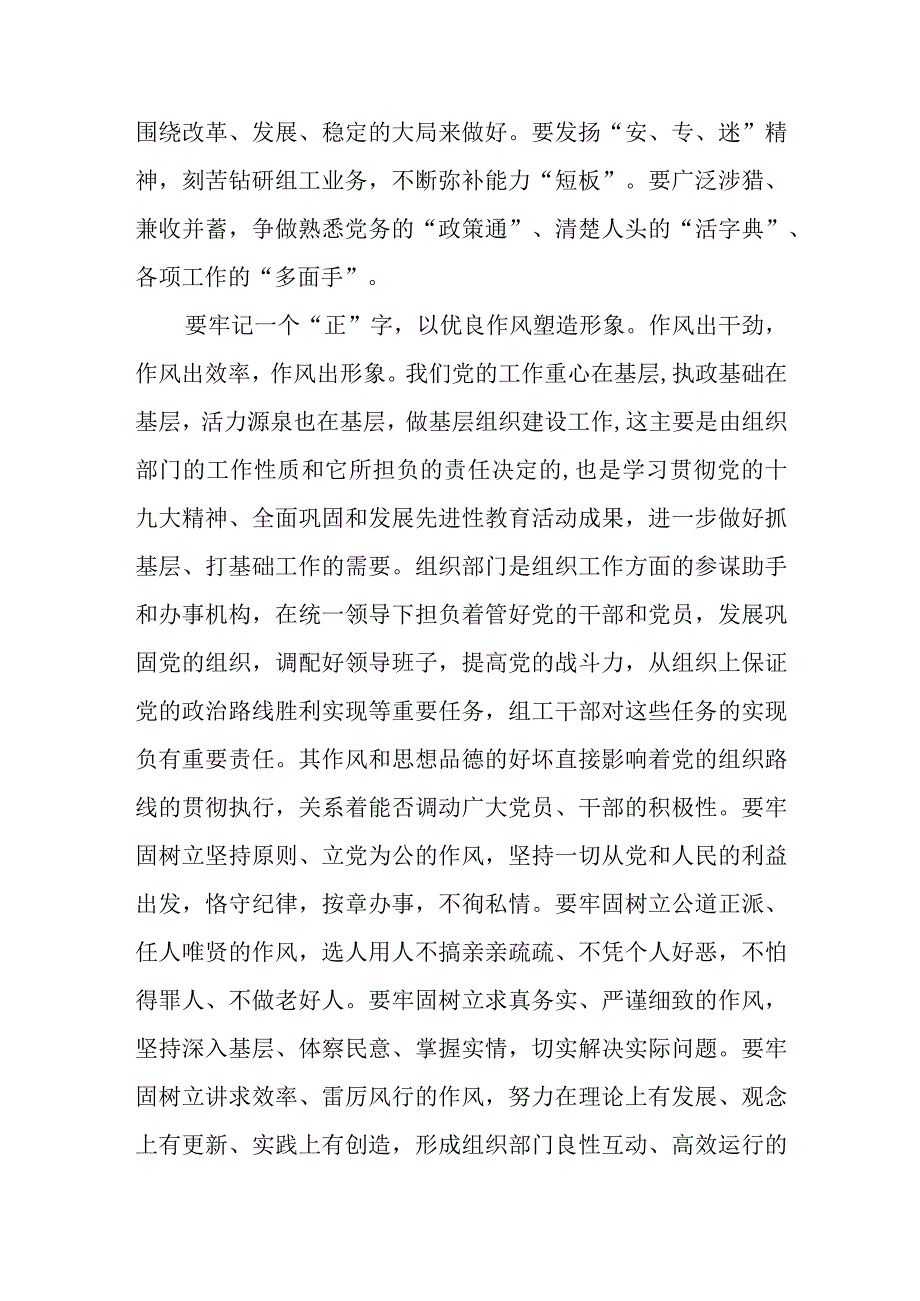 围绕改革、发展、稳定的大局来做好。要发扬“安、专、迷”精神，刻苦钻研组工业务，不断弥补能力“短板”。要广泛涉猎、兼收并蓄，争做熟悉党务的“政策通”、清楚人头的“活字典”、各项工作的“多面手”。

要牢记一个“正”字，以优良作风塑造形象。作风出干劲，作风出效率，作风出形象。我们党的工作重心在基层,执政基础在基层，活力源泉也在基层，做基层组织建设工作,这主要是由组织部门的工作性质和它所担负的责任决定的,也是学习贯彻党的十九大精神、全面巩固和发展先进性教育活动成果，进一步做好抓基层、打基础工作的需要。组织部门是组织工作方面的参谋助手和办事机构，在统一领导下担负着管好党的干部和党员，发展巩固党的组织，调配好领导班子，提高党的战斗力，从组织上保证党的政治路线胜利实现等重要任务，组工干部对这些任务的实现负有重要责任。其作风和思想品德的好坏直接影响着党的组织路线的贯彻执行，关系着能否调动广大党员、干部的积极性。要牢固树立坚持原则、立党为公的作风，坚持一切从党和人民的利益出发，恪守纪律，按章办事，不徇私情。要牢固树立公道正派、任人唯贤的作风，选人用人不搞亲亲疏疏、不凭个人好恶，不怕得罪人、不做老好人。要牢固树立求真务实、严谨细致的作风，坚持深入基层、体察民意、掌握实情，切实解决实际问题。要牢固树立讲求效率、雷厉风行的作风，努力在理论上有发展、观念上有更新、实践上有创造，形成组织部门良性互动、高效运行的